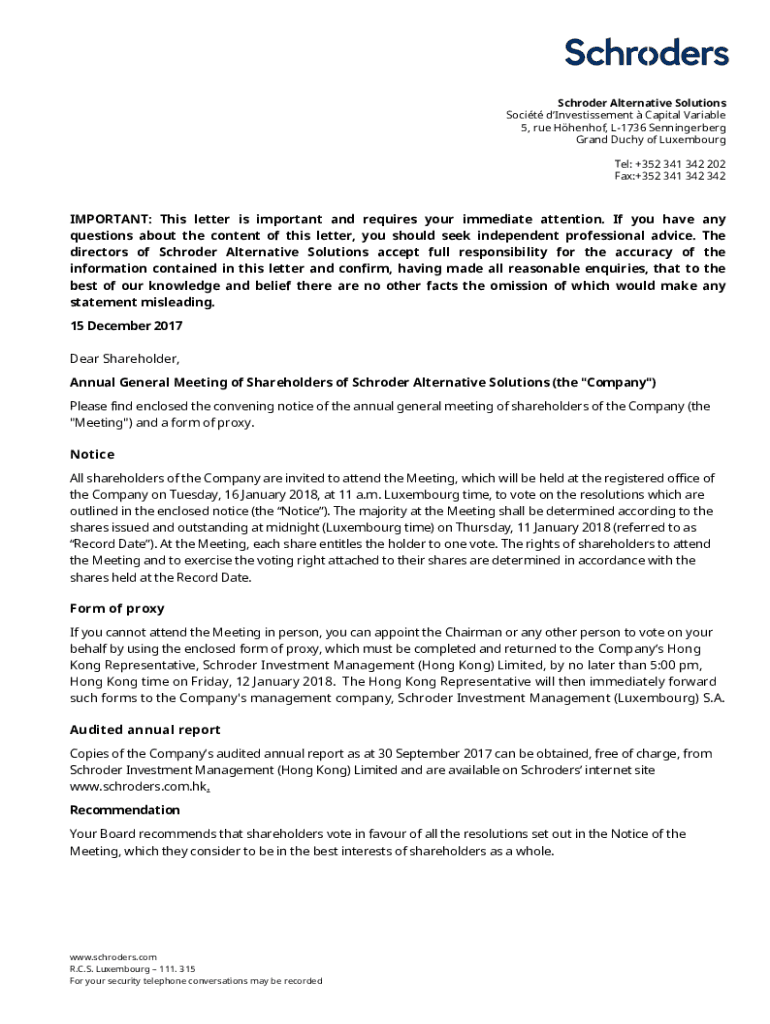 Schroders

Schroder Alternative Solutions
Société d'Investissement à Capital Variable
5, rue Höhenhof, L-1736 Senningerberg
Grand Duchy of Luxembourg

Tel: +352 341 342 202
Fax:+352 341 342 342

IMPORTANT: This letter is important and requires your immediate attention. If you have any questions about the content of this letter, you should seek independent professional advice. The directors of Schroder Alternative Solutions accept full responsibility for the accuracy of the information contained in this letter and confirm, having made all reasonable enquiries, that to the best of our knowledge and belief there are no other facts the omission of which would make any statement misleading.

15 December 2017

Dear Shareholder,

Annual General Meeting of Shareholders of Schroder Alternative Solutions (the "Company")

Please find enclosed the convening notice of the annual general meeting of shareholders of the Company (the "Meeting") and a form of proxy.

Notice

All shareholders of the Company are invited to attend the Meeting, which will be held at the registered office of the Company on Tuesday, 16 January 2018, at 11 a.m. Luxembourg time, to vote on the resolutions which are outlined in the enclosed notice (the "Notice"). The majority at the Meeting shall be determined according to the shares issued and outstanding at midnight (Luxembourg time) on Thursday, 11 January 2018 (referred to as "Record Date"). At the Meeting, each share entitles the holder to one vote. The rights of shareholders to attend the Meeting and to exercise the voting right attached to their shares are determined in accordance with the shares held at the Record Date.

Form of proxy

If you cannot attend the Meeting in person, you can appoint the Chairman or any other person to vote on your behalf by using the enclosed form of proxy, which must be completed and returned to the Company's Hong Kong Representative, Schroder Investment Management (Hong Kong) Limited, by no later than 5:00 pm, Hong Kong time on Friday, 12 January 2018. The Hong Kong Representative will then immediately forward such forms to the Company's management company, Schroder Investment Management (Luxembourg) S.A.

Audited annual report

Copies of the Company's audited annual report as at 30 September 2017 can be obtained, free of charge, from Schroder Investment Management (Hong Kong) Limited and are available on Schroders' internet site www.schroders.com.hk.

Recommendation

Your Board recommends that shareholders vote in favour of all the resolutions set out in the Notice of the Meeting, which they consider to be in the best interests of shareholders as a whole.

www.schroders.com
R.C.S. Luxembourg – 111. 315
For your security telephone conversations may be recorded